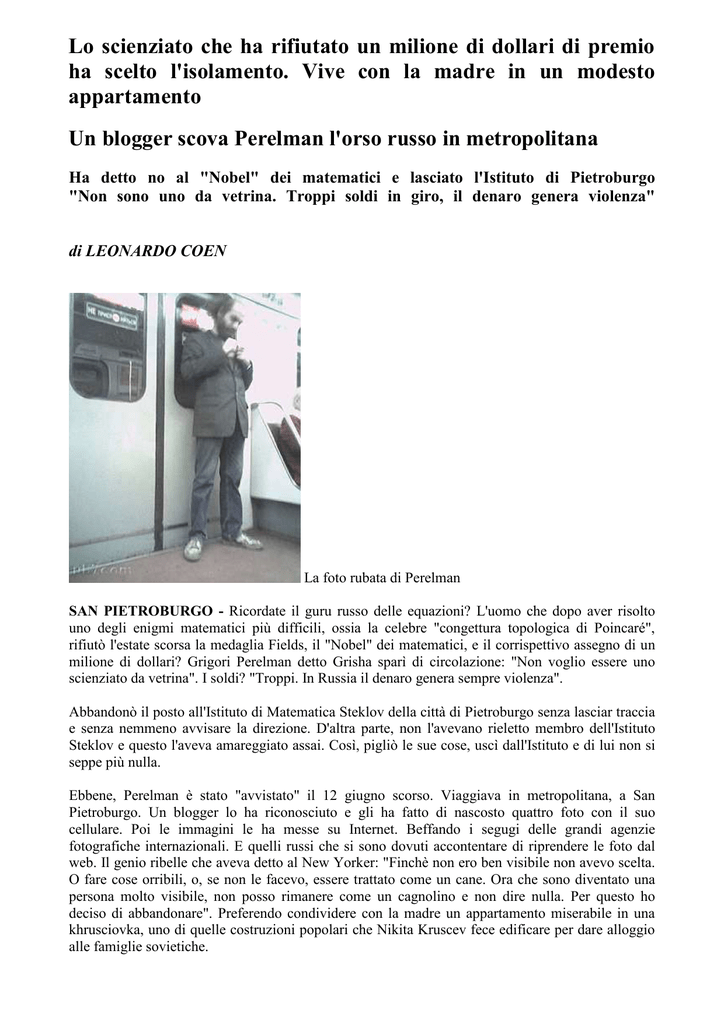 Lo scienziato che ha rifiutato un milione di dollari di premio ha scelto l'isolamento. Vive con la madre in un modesto appartamento

Un blogger scova Perelman l'orso russo in metropolitana

Ha detto no al "Nobel" dei matematici e lasciato l'Istituto di Pietroburgo "Non sono uno da vetrina. Troppi soldi in giro, il denaro genera violenza"

di LEONARDO COEN

La foto rubata di Perelman

SAN PIETROBURGO - Ricordate il guru russo delle equazioni? L'uomo che dopo aver risolto uno degli enigmi matematici più difficili, ossia la celebre "congettura topologica di Poincaré", rifiutò l'estate scorsa la medaglia Fields, il "Nobel" dei matematici, e il corrispettivo assegno di un milione di dollari? Grigori Perelman detto Grisha sparì di circolazione: "Non voglio essere uno scienziato da vetrina". I soldi? "Troppi. In Russia il denaro genera sempre violenza".

Abbandonò il posto all'Istituto di Matematica Steklov della città di Pietroburgo senza lasciar traccia e senza nemmeno avvisare la direzione. D'altra parte, non l'avevano rieletto membro dell'Istituto Steklov e questo l'aveva amareggiato assai. Così, pigliò le sue cose, uscì dall'Istituto e di lui non si seppe più nulla.

Ebbene, Perelman è stato "avvistato" il 12 giugno scorso. Viaggiava in metropolitana, a San Pietroburgo. Un blogger lo ha riconosciuto e gli ha fatto di nascosto quattro foto con il suo cellulare. Poi le immagini le ha messe su Internet. Beffando i segugi delle grandi agenzie fotografiche internazionali. E quelli russi che si sono dovuti accontentare di riprendere le foto dal web. Il genio ribelle che aveva detto al New Yorker: "Finchè non ero ben visibile non avevo scelta. O fare cose orribili, o, se non le facevo, essere trattato come un cane. Ora che sono diventato una persona molto visibile, non posso rimanere come un cagnolino e non dire nulla. Per questo ho deciso di abbandonare". Preferendo condividere con la madre un appartamento miserabile in una khrusciovka, uno di quelle costruzioni popolari che Nikita Kruscev fece edificare per dare alloggio alle famiglie sovietiche.